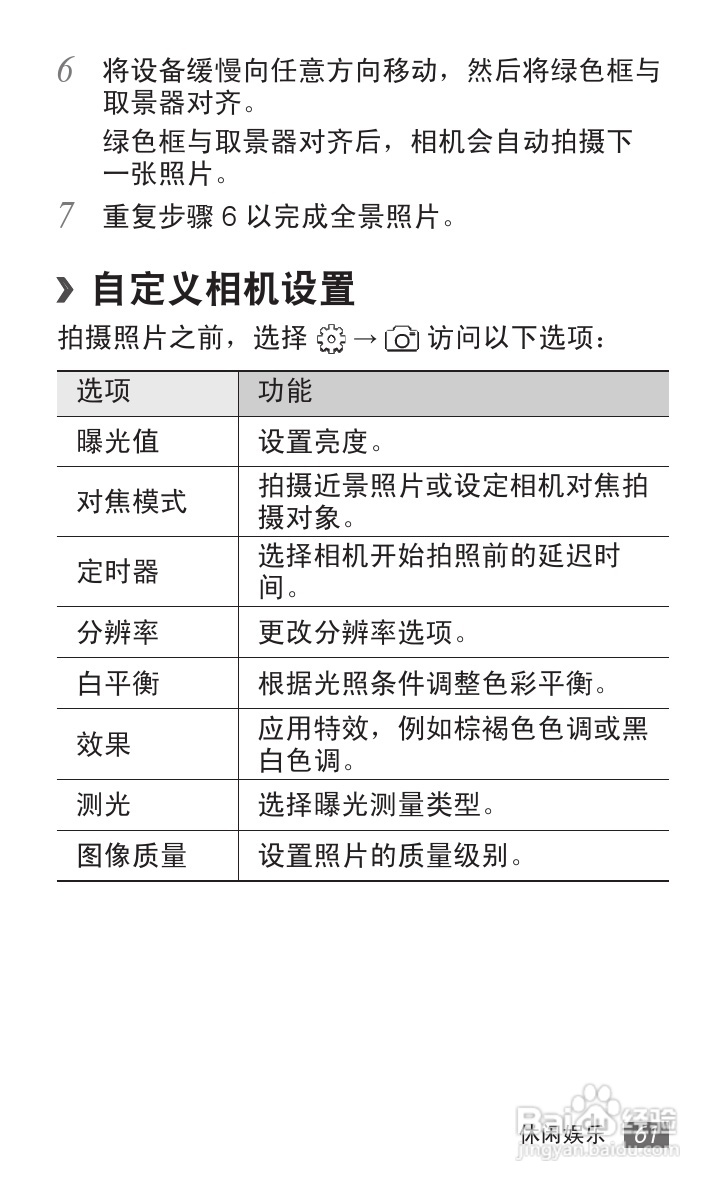 6 将设备缓慢向任意方向移动，然后将绿色框与取景器对齐。

绿色框与取景器对齐后，相机会自动拍摄下一张照片。

7 重复步骤 6 以完成全景照片。

› 自定义相机设置

拍摄照片之前，选择 → 访问以下选项：

| 选项 | 功能 |
|---|---|
| 曝光值 | 设置亮度。 |
| 对焦模式 | 拍摄近景照片或设定相机对焦拍摄对象。 |
| 定时器 | 选择相机开始拍照前的延迟时间。 |
| 分辨率 | 更改分辨率选项。 |
| 白平衡 | 根据光照条件调整色彩平衡。 |
| 效果 | 应用特效，例如棕褐色色调或黑白色调。 |
| 测光 | 选择曝光测量类型。 |
| 图像质量 | 设置照片的质量级别。 |

休闲娱乐 61

Baidu经验
jingyan.baidu.com